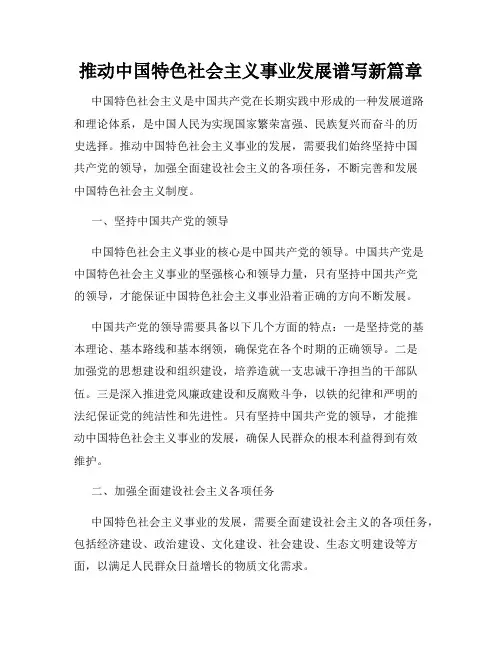 推动中国特色社会主义事业发展谱写新篇章

中国特色社会主义是中国共产党在长期实践中形成的一种发展道路和理论体系，是中国人民为实现国家繁荣富强、民族复兴而奋斗的历史选择。推动中国特色社会主义事业的发展，需要我们始终坚持中国共产党的领导，加强全面建设社会主义的各项任务，不断完善和发展中国特色社会主义制度。

一、坚持中国共产党的领导

中国特色社会主义事业的核心是中国共产党的领导。中国共产党是中国特色社会主义事业的坚强核心和领导力量，只有坚持中国共产党的领导，才能保证中国特色社会主义事业沿着正确的方向不断发展。

中国共产党的领导需要具备以下几个方面的特点：一是坚持党的基本理论、基本路线和基本纲领，确保党在各个时期的正确领导。二是加强党的思想建设和组织建设，培养造就一支忠诚干净担当的干部队伍。三是深入推进党风廉政建设和反腐败斗争，以铁的纪律和严明的法纪保证党的纯洁性和先进性。只有坚持中国共产党的领导，才能推动中国特色社会主义事业的发展，确保人民群众的根本利益得到有效维护。

二、加强全面建设社会主义各项任务

中国特色社会主义事业的发展，需要全面建设社会主义的各项任务，包括经济建设、政治建设、文化建设、社会建设、生态文明建设等方面，以满足人民群众日益增长的物质文化需求。